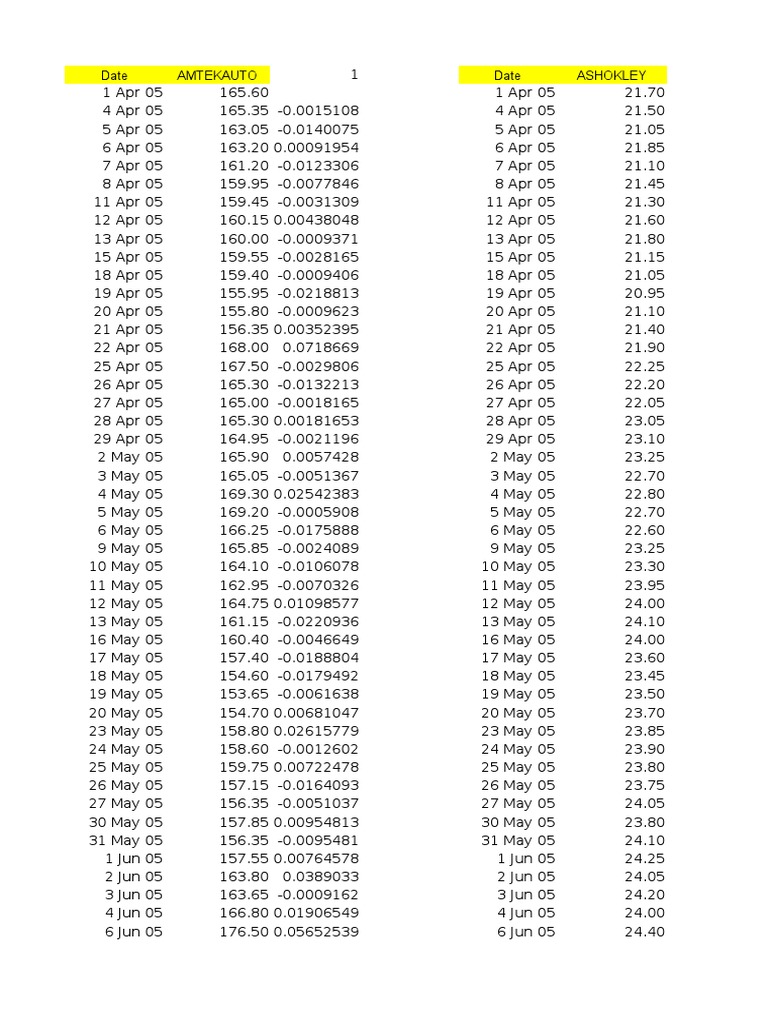 | Date | AMTEKAUTO | 1 |
|---|---|---|
| 1 Apr 05 | 165.60 | |
| 4 Apr 05 | 165.35 | -0.0015108 |
| 5 Apr 05 | 163.05 | -0.0140075 |
| 6 Apr 05 | 163.20 | 0.00091954 |
| 7 Apr 05 | 161.20 | -0.0123306 |
| 8 Apr 05 | 159.95 | -0.0077846 |
| 11 Apr 05 | 159.45 | -0.0031309 |
| 12 Apr 05 | 160.15 | 0.00438048 |
| 13 Apr 05 | 160.00 | -0.0009371 |
| 15 Apr 05 | 159.55 | -0.0028165 |
| 18 Apr 05 | 159.40 | -0.0009406 |
| 19 Apr 05 | 155.95 | -0.0218813 |
| 20 Apr 05 | 155.80 | -0.0009623 |
| 21 Apr 05 | 156.35 | 0.00352395 |
| 22 Apr 05 | 168.00 | 0.0718669 |
| 25 Apr 05 | 167.50 | -0.0029806 |
| 26 Apr 05 | 165.30 | -0.0132213 |
| 27 Apr 05 | 165.00 | -0.0018165 |
| 28 Apr 05 | 165.30 | 0.00181653 |
| 29 Apr 05 | 164.95 | -0.0021196 |
| 2 May 05 | 165.90 | 0.0057428 |
| 3 May 05 | 165.05 | -0.0051367 |
| 4 May 05 | 169.30 | 0.02542383 |
| 5 May 05 | 169.20 | -0.0005908 |
| 6 May 05 | 166.25 | -0.0175888 |
| 9 May 05 | 165.85 | -0.0024089 |
| 10 May 05 | 164.10 | -0.0106078 |
| 11 May 05 | 162.95 | -0.0070326 |
| 12 May 05 | 164.75 | 0.01098577 |
| 13 May 05 | 161.15 | -0.0220936 |
| 16 May 05 | 160.40 | -0.0046649 |
| 17 May 05 | 157.40 | -0.0188804 |
| 18 May 05 | 154.60 | -0.0179492 |
| 19 May 05 | 153.65 | -0.0061638 |
| 20 May 05 | 154.70 | 0.00681047 |
| 23 May 05 | 158.80 | 0.02615779 |
| 24 May 05 | 158.60 | -0.0012602 |
| 25 May 05 | 159.75 | 0.00722478 |
| 26 May 05 | 157.15 | -0.0164093 |
| 27 May 05 | 156.35 | -0.0051037 |
| 30 May 05 | 157.85 | 0.00954813 |
| 31 May 05 | 156.35 | -0.0095481 |
| 1 Jun 05 | 157.55 | 0.00764578 |
| 2 Jun 05 | 163.80 | 0.0389033 |
| 3 Jun 05 | 163.65 | -0.0009162 |
| 4 Jun 05 | 166.80 | 0.01906549 |
| 6 Jun 05 | 176.50 | 0.05652539 |

| Date | ASHOKLEY |
|---|---|
| 1 Apr 05 | 21.70 |
| 4 Apr 05 | 21.50 |
| 5 Apr 05 | 21.05 |
| 6 Apr 05 | 21.85 |
| 7 Apr 05 | 21.10 |
| 8 Apr 05 | 21.45 |
| 11 Apr 05 | 21.30 |
| 12 Apr 05 | 21.60 |
| 13 Apr 05 | 21.80 |
| 15 Apr 05 | 21.15 |
| 18 Apr 05 | 21.05 |
| 19 Apr 05 | 20.95 |
| 20 Apr 05 | 21.10 |
| 21 Apr 05 | 21.40 |
| 22 Apr 05 | 21.90 |
| 25 Apr 05 | 22.25 |
| 26 Apr 05 | 22.20 |
| 27 Apr 05 | 22.05 |
| 28 Apr 05 | 23.05 |
| 29 Apr 05 | 23.10 |
| 2 May 05 | 23.25 |
| 3 May 05 | 22.70 |
| 4 May 05 | 22.80 |
| 5 May 05 | 22.70 |
| 6 May 05 | 22.60 |
| 9 May 05 | 23.25 |
| 10 May 05 | 23.30 |
| 11 May 05 | 23.95 |
| 12 May 05 | 24.00 |
| 13 May 05 | 24.10 |
| 16 May 05 | 24.00 |
| 17 May 05 | 23.60 |
| 18 May 05 | 23.45 |
| 19 May 05 | 23.50 |
| 20 May 05 | 23.70 |
| 23 May 05 | 23.85 |
| 24 May 05 | 23.90 |
| 25 May 05 | 23.80 |
| 26 May 05 | 23.75 |
| 27 May 05 | 24.05 |
| 30 May 05 | 23.80 |
| 31 May 05 | 24.10 |
| 1 Jun 05 | 24.25 |
| 2 Jun 05 | 24.05 |
| 3 Jun 05 | 24.20 |
| 4 Jun 05 | 24.00 |
| 6 Jun 05 | 24.40 |